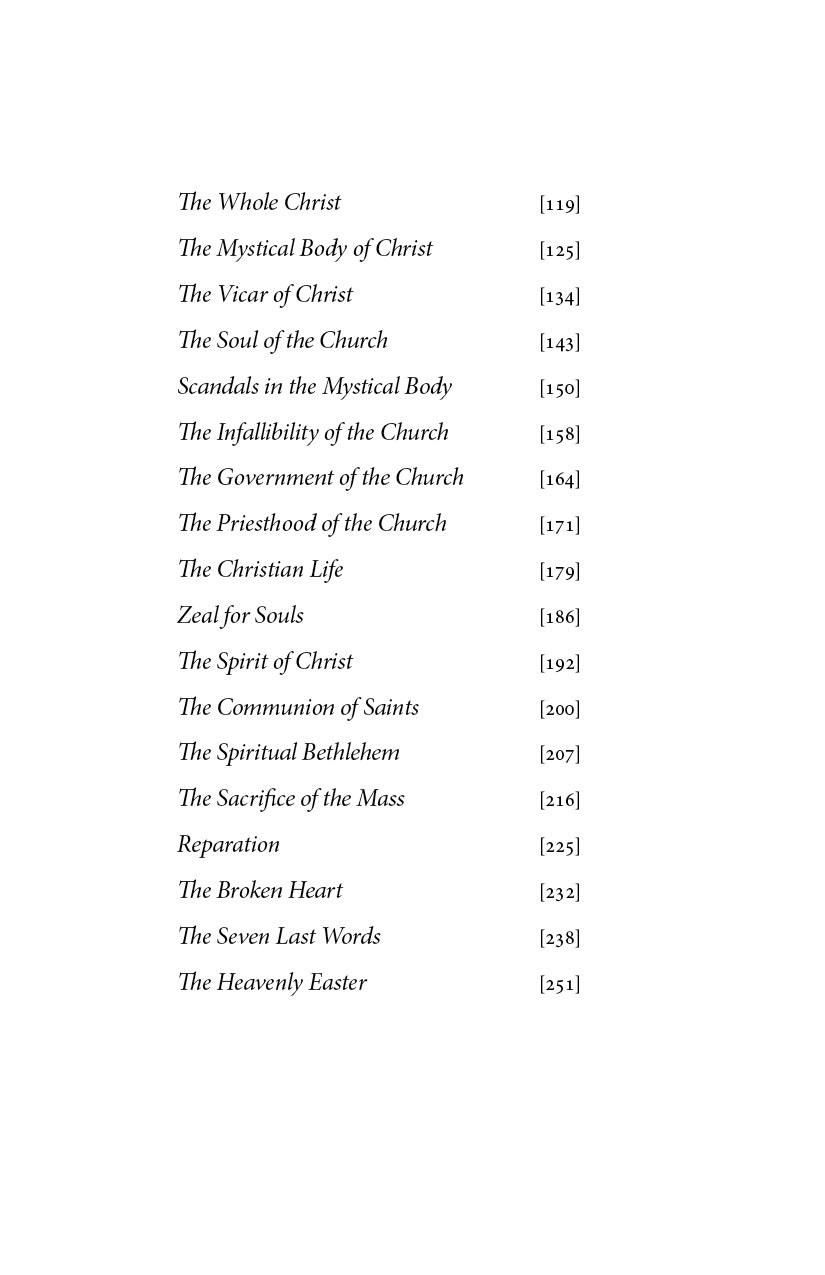 The Whole Christ [119]

The Mystical Body of Christ [125]

The Vicar of Christ [134]

The Soul of the Church [143]

Scandals in the Mystical Body [150]

The Infallibility of the Church [158]

The Government of the Church [164]

The Priesthood of the Church [171]

The Christian Life [179]

Zeal for Souls [186]

The Spirit of Christ [192]

The Communion of Saints [200]

The Spiritual Bethlehem [207]

The Sacrifice of the Mass [216]

Reparation [225]

The Broken Heart [232]

The Seven Last Words [238]

The Heavenly Easter [251]